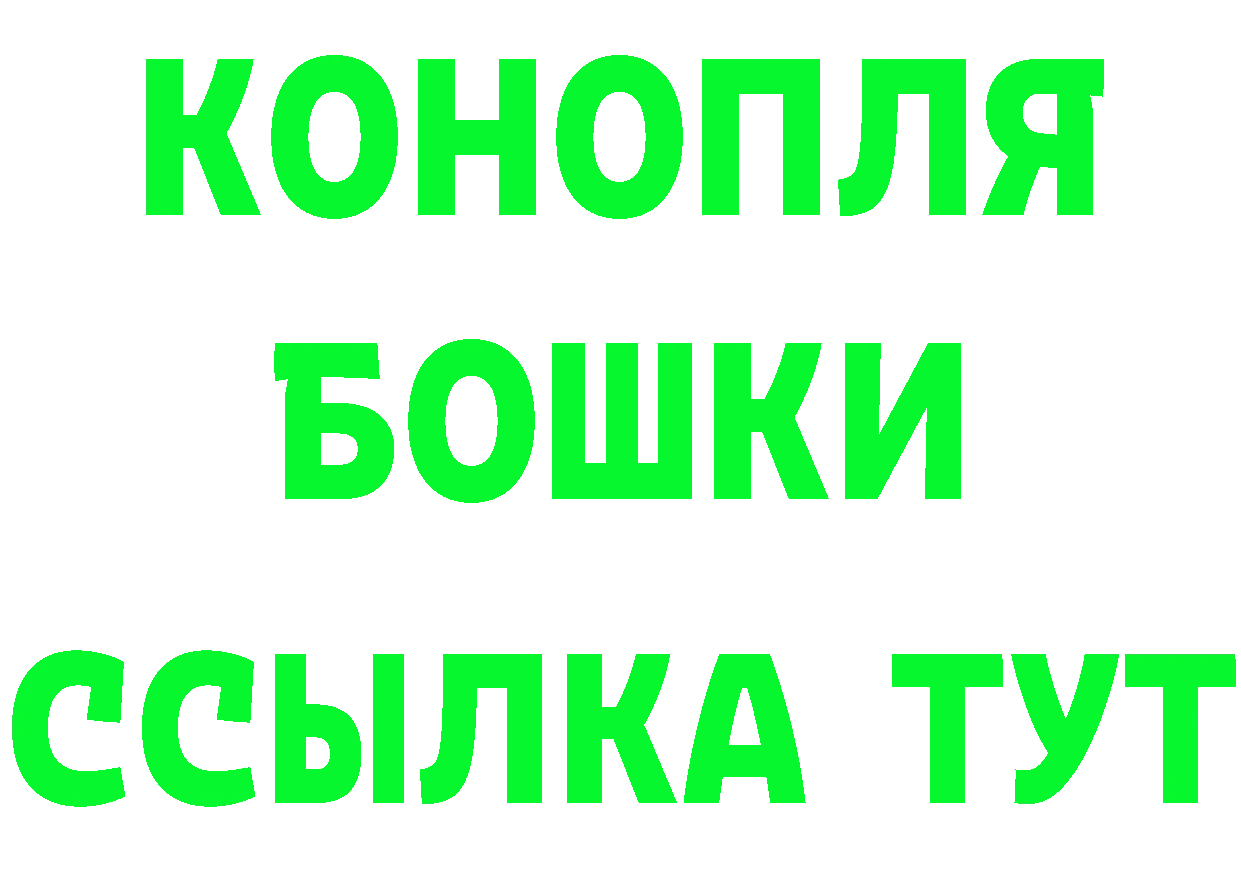 КОНОПЛЯ
БОШКИ
ССЫЛКА ТУТ